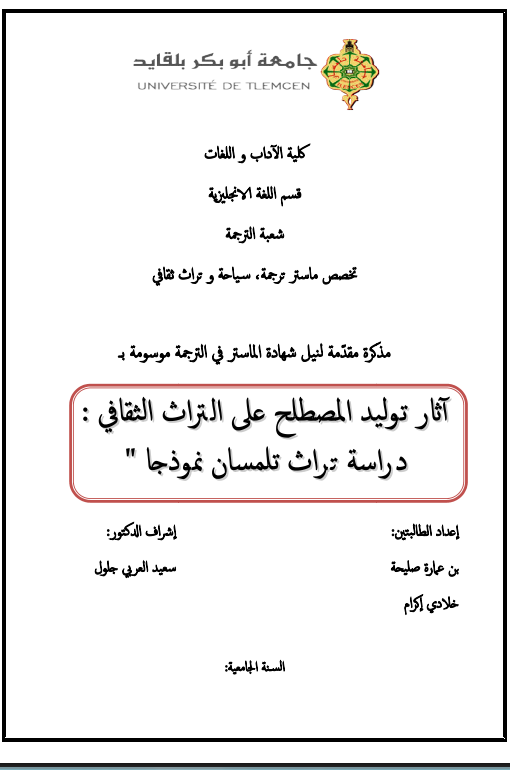 جامعة أبو بكر بلقايد
UNIVERSITÉ DE TLEMCEN

كلية الآداب و اللغات

قسم اللغة الانجليزية

شعبة الترجمة

تخصص ماستر ترجمة، سياحة و تراث ثقافي

مذكرة مقدّمة لنيل شهادة الماستر في الترجمة موسومة بـ

آثار توليد المصطلح على التراث الثقافي :
دراسة تراث تلمسان نموذجا "

إعداد الطالبتين:
بن عمارة صليحة
خلادي إكرام

إشراف الدكتور:
سعيد العربي جلول

السنة الجامعية: